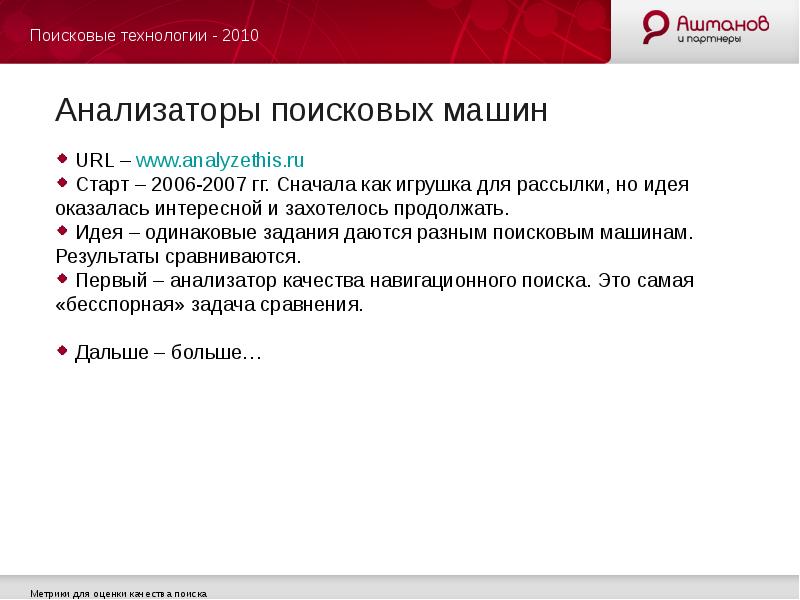 Поисковые технологии - 2010

Ашманов и партнеры

Анализаторы поисковых машин

URL – www.analyzethis.ru
Старт – 2006-2007 гг. Сначала как игрушка для рассылки, но идея оказалась интересной и захотелось продолжать.
Идея – одинаковые задания даются разным поисковым машинам. Результаты сравниваются.
Первый – анализатор качества навигационного поиска. Это самая «бесспорная» задача сравнения.

Дальше – больше…

Метрики для оценки качества поиска